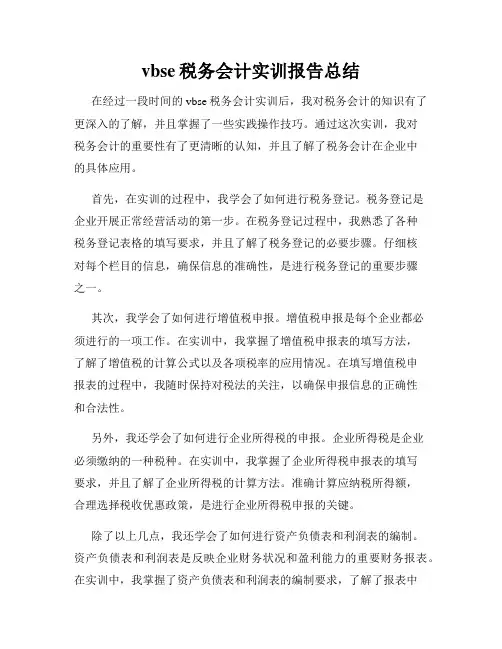 vbse 税务会计实训报告总结

在经过一段时间的 vbse 税务会计实训后，我对税务会计的知识有了更深入的了解，并且掌握了一些实践操作技巧。通过这次实训，我对税务会计的重要性有了更清晰的认知，并且了解了税务会计在企业中的具体应用。

首先，在实训的过程中，我学会了如何进行税务登记。税务登记是企业开展正常经营活动的第一步。在税务登记过程中，我熟悉了各种税务登记表格的填写要求，并且了解了税务登记的必要步骤。仔细核对每个栏目的信息，确保信息的准确性，是进行税务登记的重要步骤之一。

其次，我学会了如何进行增值税申报。增值税申报是每个企业都必须进行的一项工作。在实训中，我掌握了增值税申报表的填写方法，了解了增值税的计算公式以及各项税率的应用情况。在填写增值税申报表的过程中，我随时保持对税法的关注，以确保申报信息的正确性和合法性。

另外，我还学会了如何进行企业所得税的申报。企业所得税是企业必须缴纳的一种税种。在实训中，我掌握了企业所得税申报表的填写要求，并且了解了企业所得税的计算方法。准确计算应纳税所得额，合理选择税收优惠政策，是进行企业所得税申报的关键。

除了以上几点，我还学会了如何进行资产负债表和利润表的编制。资产负债表和利润表是反映企业财务状况和盈利能力的重要财务报表。在实训中，我掌握了资产负债表和利润表的编制要求，了解了报表中